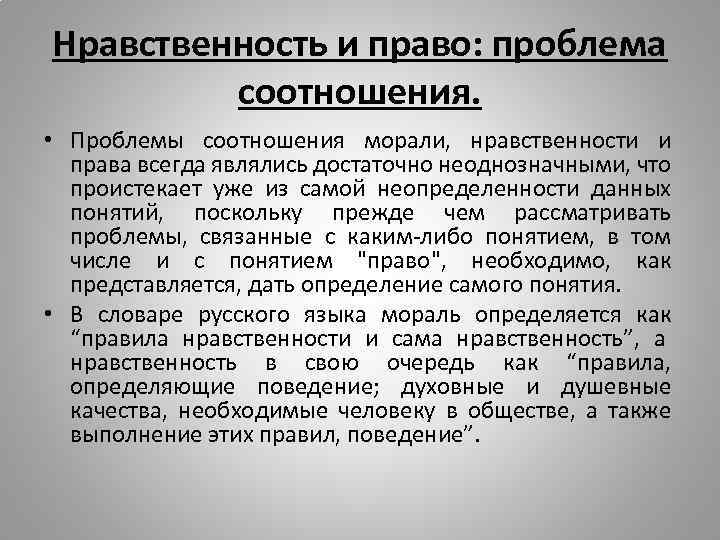 Нравственность и право: проблема соотношения.

• Проблемы соотношения морали, нравственности и права всегда являлись достаточно неоднозначными, что проистекает уже из самой неопределенности данных понятий, поскольку прежде чем рассматривать проблемы, связанные с каким-либо понятием, в том числе и с понятием "право", необходимо, как представляется, дать определение самого понятия.

• В словаре русского языка мораль определяется как “правила нравственности и сама нравственность”, а нравственность в свою очередь как “правила, определяющие поведение; духовные и душевные качества, необходимые человеку в обществе, а также выполнение этих правил, поведение”.